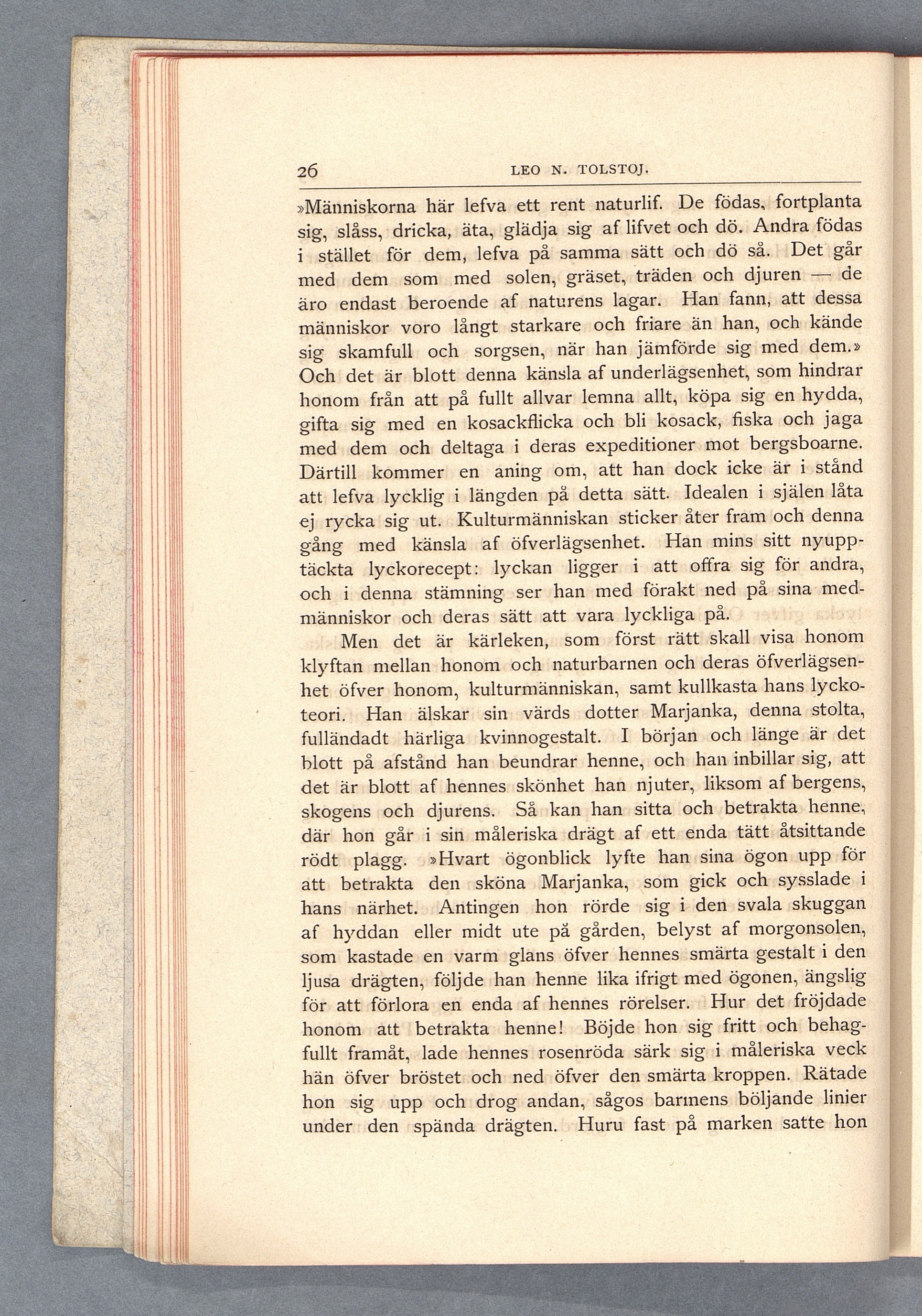 26 LEO N. TOLSTOJ.

»Människorna här lefva ett rent naturlif. De födas, fortplanta sig, slåss, dricka, äta, glädja sig af lifvet och dö. Andra födas i stället för dem, lefva på samma sätt och dö så. Det går med dem som med solen, gräset, träden och djuren — de äro endast beroende af naturens lagar. Han fann, att dessa människor voro långt starkare och friare än han, och kände sig skamfull och sorgsen, när han jämförde sig med dem.» Och det är blott denna känsla af underlägsenhet, som hindrar honom från att på fullt allvar lemna allt, köpa sig en hydda, gifta sig med en kosackflicka och bli kosack, fiska och jaga med dem och deltaga i deras expeditioner mot bergsboarne. Därtill kommer en aning om, att han dock icke är i stånd att lefva lycklig i längden på detta sätt. Idealen i själen låta ej rycka sig ut. Kulturmänniskan sticker åter fram och denna gång med känsla af öfverlägsenhet. Han mins sitt nyupptäckta lyckorecept: lyckan ligger i att offra sig för andra, och i denna stämning ser han med förakt ned på sina medmänniskor och deras sätt att vara lyckliga på.

Men det är kärleken, som först rätt skall visa honom klyftan mellan honom och naturbarnen och deras öfverlägsenhet öfver honom, kulturmänniskan, samt kullkasta hans lyckoteori. Han älskar sin värds dotter Marjanka, denna stolta, fulländadt härliga kvinnogestalt. I början och länge är det blott på afstånd han beundrar henne, och han inbillar sig, att det är blott af hennes skönhet han njuter, liksom af bergens, skogens och djurens. Så kan han sitta och betrakta henne, där hon går i sin måleriska drägt af ett enda tätt åtsittande rödt plagg. »Hvart ögonblick lyfte han sina ögon upp för att betrakta den sköna Marjanka, som gick och sysslade i hans närhet. Antingen hon rörde sig i den svala skuggan af hyddan eller midt ute på gården, belyst af morgonsolen, som kastade en varm glans öfver hennes smärta gestalt i den ljusa drägten, följde han henne lika ifrigt med ögonen, ängslig för att förlora en enda af hennes rörelser. Hur det fröjdade honom att betrakta henne! Böjde hon sig fritt och behagfullt framåt, lade hennes rosenröda särk sig i måleriska veck hän öfver bröstet och ned öfver den smärta kroppen. Rätade hon sig upp och drog andan, sågos barmens böljande linier under den spända drägten. Huru fast på marken satte hon